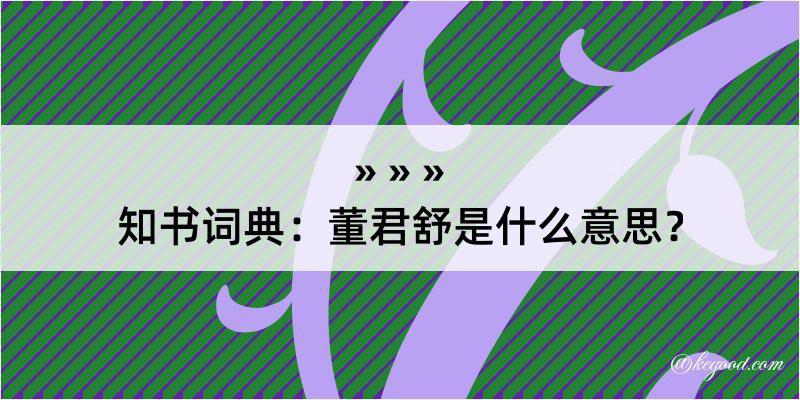 » » »
知书词典：董君舒是什么意思？

@kegood.com